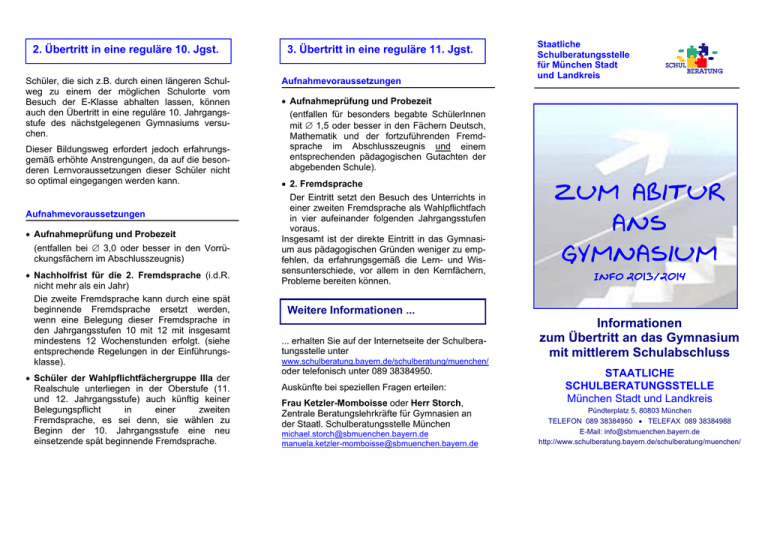 2. Übertritt in eine reguläre 10. Jgst.

Schüler, die sich z.B. durch einen längeren Schulweg zu einem der möglichen Schulorte vom Besuch der E-Klasse abhalten lassen, können auch den Übertritt in eine reguläre 10. Jahrgangsstufe des nächstgelegenen Gymnasiums versuchen.

Dieser Bildungsweg erfordert jedoch erfahrungsgemäß erhöhte Anstrengungen, da auf die besonderen Lernvoraussetzungen dieser Schüler nicht so optimal eingegangen werden kann.

Aufnahmevoraussetzungen

• Aufnahmeprüfung und Probezeit
(entfallen bei ∅ 3,0 oder besser in den Vorrückungsfächern im Abschlusszeugnis)

• Nachholfrist für die 2. Fremdsprache (i.d.R. nicht mehr als ein Jahr)
Die zweite Fremdsprache kann durch eine spät beginnende Fremdsprache ersetzt werden, wenn eine Belegung dieser Fremdsprache in den Jahrgangsstufen 10 mit 12 mit insgesamt mindestens 12 Wochenstunden erfolgt. (siehe entsprechende Regelungen in der Einführungsklasse).

• Schüler der Wahlpflichtfächergruppe IIIa der Realschule unterliegen in der Oberstufe (11. und 12. Jahrgangsstufe) auch künftig keiner Belegungspflicht in einer zweiten Fremdsprache, es sei denn, sie wählen zu Beginn der 10. Jahrgangsstufe eine neu einsetzende spät beginnende Fremdsprache.

3. Übertritt in eine reguläre 11. Jgst.

Aufnahmevoraussetzungen

• Aufnahmeprüfung und Probezeit
(entfallen für besonders begabte SchülerInnen mit ∅ 1,5 oder besser in den Fächern Deutsch, Mathematik und der fortzuführenden Fremdsprache im Abschlusszeugnis und einem entsprechenden pädagogischen Gutachten der abgebenden Schule).

• 2. Fremdsprache
Der Eintritt setzt den Besuch des Unterrichts in einer zweiten Fremdsprache als Wahlpflichtfach in vier aufeinander folgenden Jahrgangsstufen voraus.
Insgesamt ist der direkte Eintritt in das Gymnasium aus pädagogischen Gründen weniger zu empfehlen, da erfahrungsgemäß die Lern- und Wissensunterschiede, vor allem in den Kernfächern, Probleme bereiten können.

Weitere Informationen ...

... erhalten Sie auf der Internetseite der Schulberatungsstelle unter
www.schulberatung.bayern.de/schulberatung/muenchen/
oder telefonisch unter 089 38384950.

Auskünfte bei speziellen Fragen erteilen:

Frau Ketzler-Momboisse oder Herr Storch, Zentrale Beratungslehrkräfte für Gymnasien an der Staatl. Schulberatungsstelle München
michael.storch@sbmuenchen.bayern.de
manuela.ketzler-momboisse@sbmuenchen.bayern.de

Staatliche Schulberatungsstelle für München Stadt und Landkreis

SCHUL BERATUNG

ZUM ABITUR ANS GYMNASIUM
INFO 2013/2014

Informationen zum Übertritt an das Gymnasium mit mittlerem Schulabschluss

STAATLICHE SCHULBERATUNGSSTELLE
München Stadt und Landkreis
Pündterplatz 5, 80803 München
TELEFON 089 38384950 • TELEFAX 089 38384988
E-Mail: info@sbmuenchen.bayern.de
http://www.schulberatung.bayern.de/schulberatung/muenchen/